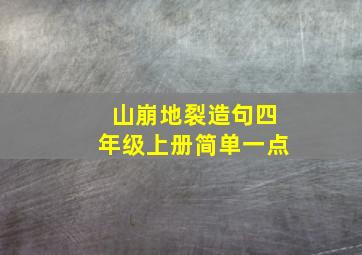 山崩地裂造句四年级上册简单一点